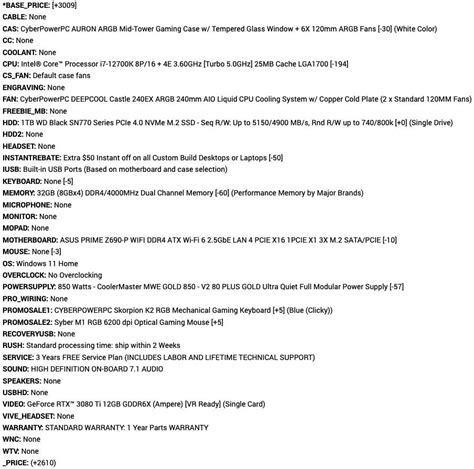 *BASE_PRICE: [+3009]
CABLE: None
CAS: CyberPowerPC AURON ARGB Mid-Tower Gaming Case w/ Tempered Glass Window + 6X 120mm ARGB Fans [-30] (White Color)
CC: None
COOLANT: None
CPU: Intel® Core™ Processor i7-12700K 8P/16 + 4E 3.60GHz [Turbo 5.0GHz] 25MB Cache LGA1700 [-194]
CS_FAN: Default case fans
ENGRAVING: None
FAN: CyberPowerPC DEEPCOOL Castle 240EX ARGB 240mm AIO Liquid CPU Cooling System w/ Copper Cold Plate (2 x Standard 120MM Fans)
FREEBIE_MB: None
HDD: 1TB WD Black SN770 Series PCIe 4.0 NVMe M.2 SSD - Seq R/W: Up to 5150/4900 MB/s, Rnd R/W up to 740/800k [+0] (Single Drive)
HDD2: None
HEADSET: None
INSTANTREBATE: Extra $50 Instant off on all Custom Build Desktops or Laptops [-50]
IUSB: Built-in USB Ports (Based on motherboard and case selection)
KEYBOARD: None [-5]
MEMORY: 32GB (8GBx4) DDR4/4000MHz Dual Channel Memory [-60] (Performance Memory by Major Brands)
MICROPHONE: None
MONITOR: None
MOPAD: None
MOTHERBOARD: ASUS PRIME Z690-P WIFI DDR4 ATX Wi-Fi 6 2.5GbE LAN 4 PCIE X16 1PCIE X1 3X M.2 SATA/PCIE [-10]
MOUSE: None [-3]
OS: Windows 11 Home
OVERCLOCK: No Overclocking
POWERSUPPLY: 850 Watts - CoolerMaster MWE GOLD 850 - V2 80 PLUS GOLD Ultra Quiet Full Modular Power Supply [-57]
PRO_WIRING: None
PROMOSALE1: CYBERPOWERPC Skorpion K2 RGB Mechanical Gaming Keyboard [+5] (Blue (Clicky))
PROMOSALE2: Syber M1 RGB 6200 dpi Optical Gaming Mouse [+5]
RECOVERYUSB: None
RUSH: Standard processing time: ship within 2 Weeks
SERVICE: 3 Years FREE Service Plan (INCLUDES LABOR AND LIFETIME TECHNICAL SUPPORT)
SOUND: HIGH DEFINITION ON-BOARD 7.1 AUDIO
SPEAKERS: None
USBHD: None
VIDEO: GeForce RTX™ 3080 Ti 12GB GDDR6X (Ampere) [VR Ready] (Single Card)
VIVE_HEADSET: None
WARRANTY: STANDARD WARRANTY: 1 Year Parts WARRANTY
WNC: None
WTV: None
_PRICE: (+2610)